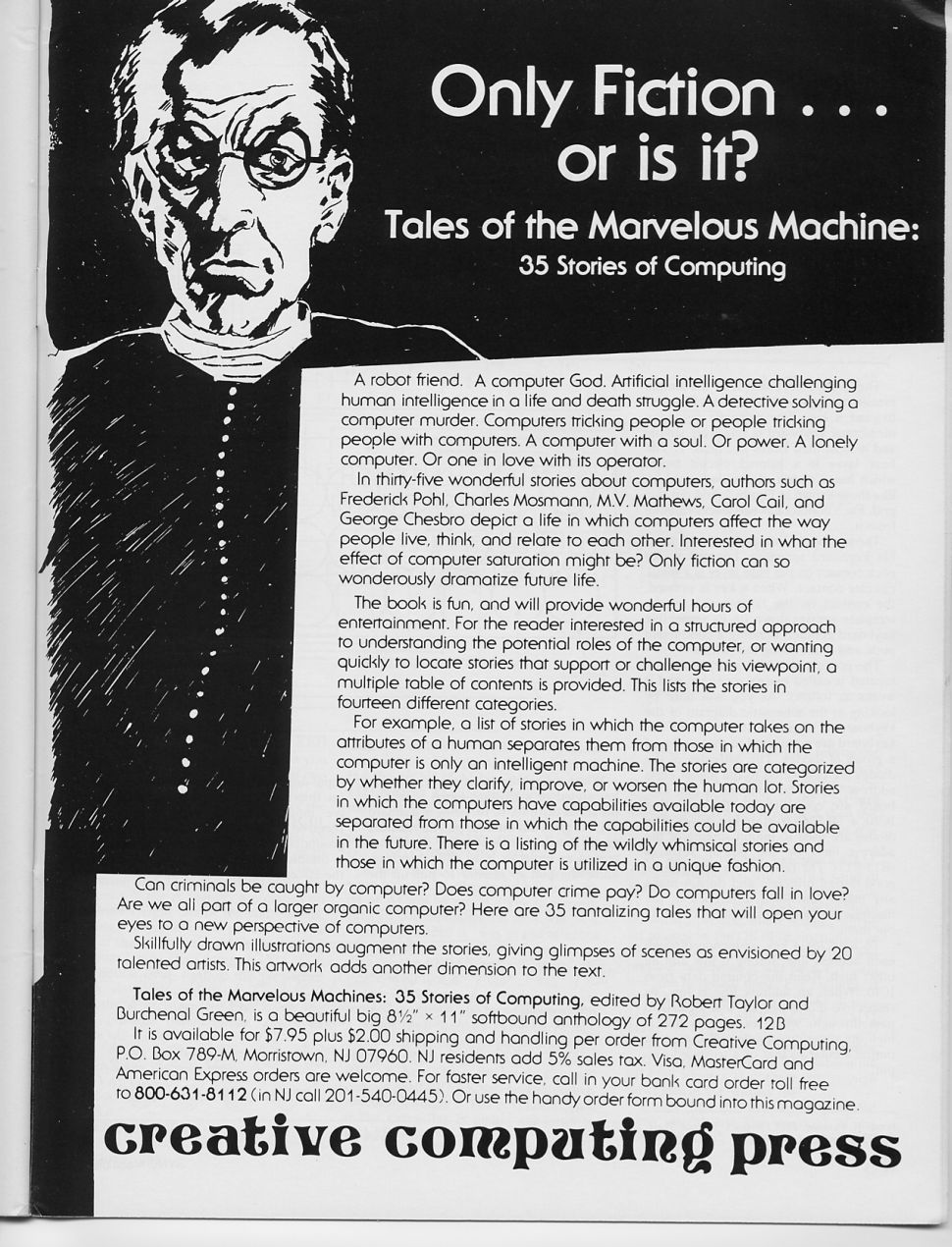 Only Fiction . . . or is it?

Tales of the Marvelous Machine:
35 Stories of Computing

A robot friend. A computer God. Artificial intelligence challenging human intelligence in a life and death struggle. A detective solving a computer murder. Computers tricking people or people tricking people with computers. A computer with a soul. Or power. A lonely computer. Or one in love with its operator.

In thirty-five wonderful stories about computers, authors such as Frederick Pohl, Charles Mosmann, M.V. Mathews, Carol Cail, and George Chesbro depict a life in which computers affect the way people live, think, and relate to each other. Interested in what the effect of computer saturation might be? Only fiction can so wonderously dramatize future life.

The book is fun, and will provide wonderful hours of entertainment. For the reader interested in a structured approach to understanding the potential roles of the computer, or wanting quickly to locate stories that support or challenge his viewpoint, a multiple table of contents is provided. This lists the stories in fourteen different categories.

For example, a list of stories in which the computer takes on the attributes of a human separates them from those in which the computer is only an intelligent machine. The stories are categorized by whether they clarify, improve, or worsen the human lot. Stories in which the computers have capabilities available today are separated from those in which the capabilities could be available in the future. There is a listing of the wildly whimsical stories and those in which the computer is utilized in a unique fashion.

Can criminals be caught by computer? Does computer crime pay? Do computers fall in love? Are we all part of a larger organic computer? Here are 35 tantalizing tales that will open your eyes to a new perspective of computers.

Skillfully drawn illustrations augment the stories, giving glimpses of scenes as envisioned by 20 talented artists. This artwork adds another dimension to the text.

Tales of the Marvelous Machines: 35 Stories of Computing, edited by Robert Taylor and Burchenal Green, is a beautiful big 8½" × 11" softbound anthology of 272 pages. 12B

It is available for $7.95 plus $2.00 shipping and handling per order from Creative Computing, P.O. Box 789-M, Morristown, NJ 07960. NJ residents add 5% sales tax. Visa, MasterCard and American Express orders are welcome. For faster service, call in your bank card order toll free to 800-631-8112 (in NJ call 201-540-0445). Or use the handy order form bound into this magazine.

creative computing press